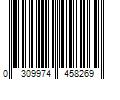 0 309974 458269